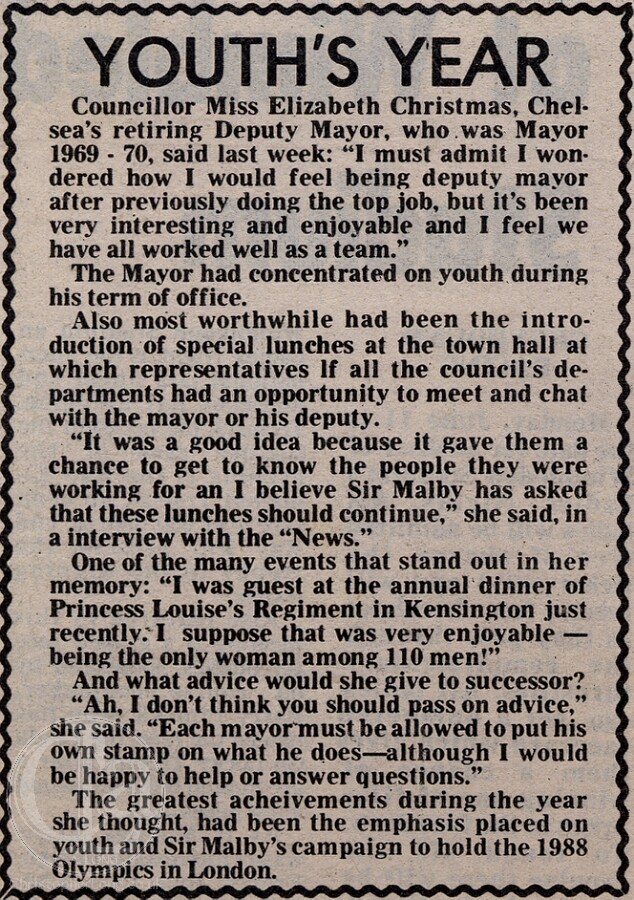 YOUTH'S YEAR

Councillor Miss Elizabeth Christmas, Chelsea's retiring Deputy Mayor, who was Mayor 1969 - 70, said last week: "I must admit I wondered how I would feel being deputy mayor after previously doing the top job, but it's been very interesting and enjoyable and I feel we have all worked well as a team."

The Mayor had concentrated on youth during his term of office.

Also most worthwhile had been the introduction of special lunches at the town hall at which representatives lf all the council's departments had an opportunity to meet and chat with the mayor or his deputy.

"It was a good idea because it gave them a chance to get to know the people they were working for an I believe Sir Malby has asked that these lunches should continue," she said, in a interview with the "News."

One of the many events that stand out in her memory: "I was guest at the annual dinner of Princess Louise's Regiment in Kensington just recently. I suppose that was very enjoyable — being the only woman among 110 men!"

And what advice would she give to successor?

"Ah, I don't think you should pass on advice," she said. "Each mayor must be allowed to put his own stamp on what he does—although I would be happy to help or answer questions."

The greatest acheivements during the year she thought, had been the emphasis placed on youth and Sir Malby's campaign to hold the 1988 Olympics in London.